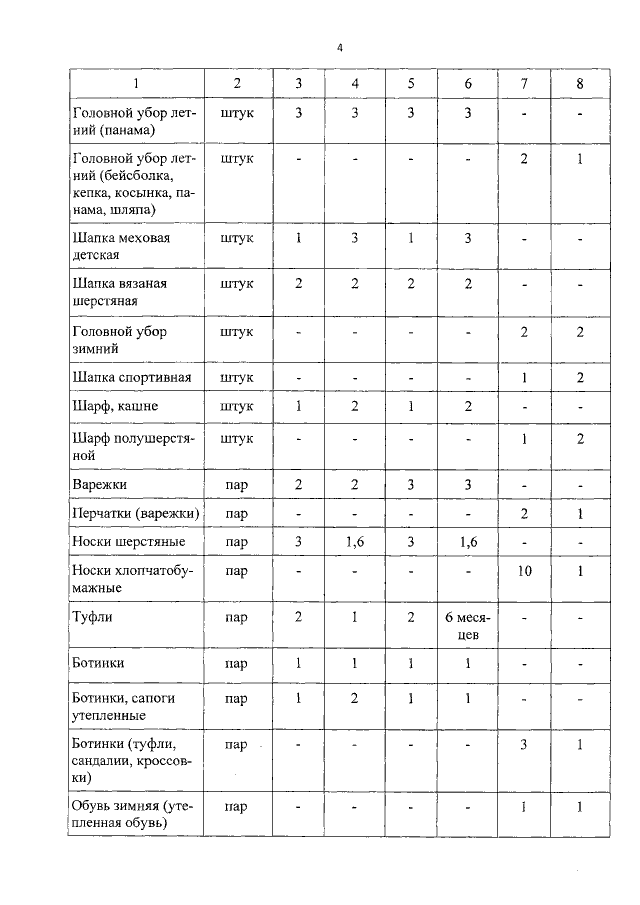 4

| 1 | 2 | 3 | 4 | 5 | 6 | 7 | 8 |
|---|---|---|---|---|---|---|---|
| Головной убор летний (панама) | штук | 3 | 3 | 3 | 3 | - | - |
| Головной убор летний (бейсболка, кепка, косынка, панама, шляпа) | штук | - | - | - | - | 2 | 1 |
| Шапка меховая детская | штук | 1 | 3 | 1 | 3 | - | - |
| Шапка вязаная шерстяная | штук | 2 | 2 | 2 | 2 | - | - |
| Головной убор зимний | штук | - | - | - | - | 2 | 2 |
| Шапка спортивная | штук | - | - | - | - | 1 | 2 |
| Шарф, кашне | штук | 1 | 2 | 1 | 2 | - | - |
| Шарф полушерстяной | штук | - | - | - | - | 1 | 2 |
| Варежки | пар | 2 | 2 | 3 | 3 | - | - |
| Перчатки (варежки) | пар | - | - | - | - | 2 | 1 |
| Носки шерстяные | пар | 3 | 1,6 | 3 | 1,6 | - | - |
| Носки хлопчатобумажные | пар | - | - | - | - | 10 | 1 |
| Туфли | пар | 2 | 1 | 2 | 6 месяцев | - | - |
| Ботинки | пар | 1 | 1 | 1 | 1 | - | - |
| Ботинки, сапоги утепленные | пар | 1 | 2 | 1 | 1 | - | - |
| Ботинки (туфли, сандалии, кроссовки) | пар | - | - | - | - | 3 | 1 |
| Обувь зимняя (утепленная обувь) | пар | - | - | - | - | 1 | 1 |